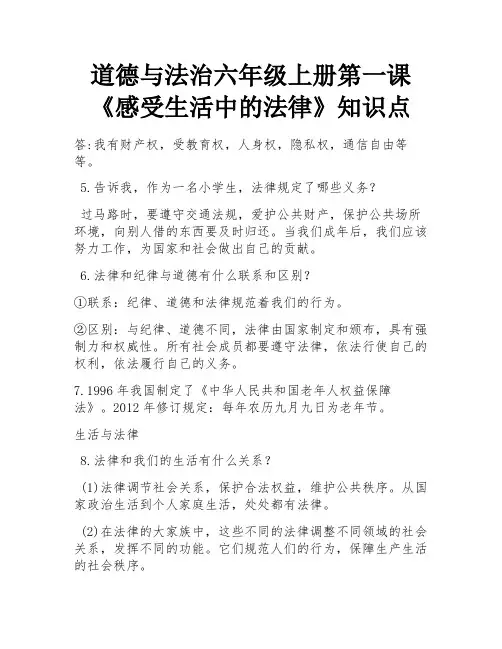 道德与法治六年级上册第一课《感受生活中的法律》知识点

答:我有财产权，受教育权，人身权，隐私权，通信自由等等。

5.告诉我，作为一名小学生，法律规定了哪些义务？

过马路时，要遵守交通法规，爱护公共财产，保护公共场所环境，向别人借的东西要及时归还。当我们成年后，我们应该努力工作，为国家和社会做出自己的贡献。

6.法律和纪律与道德有什么联系和区别？

①联系：纪律、道德和法律规范着我们的行为。

②区别：与纪律、道德不同，法律由国家制定和颁布，具有强制力和权威性。所有社会成员都要遵守法律，依法行使自己的权利，依法履行自己的义务。

7.1996 年我国制定了《中华人民共和国老年人权益保障法》。2012 年修订规定：每年农历九月九日为老年节。

生活与法律

8.法律和我们的生活有什么关系？

(1)法律调节社会关系，保护合法权益，维护公共秩序。从国家政治生活到个人家庭生活，处处都有法律。

(2)在法律的大家族中，这些不同的法律调整不同领域的社会关系，发挥不同的功能。它们规范人们的行为，保障生产生活的社会秩序。